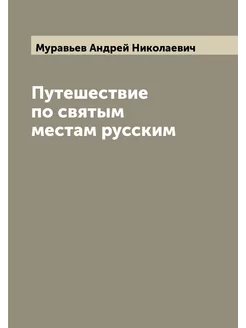 Муравьев Андрей Николаевич

Путешествие по святым местам русским